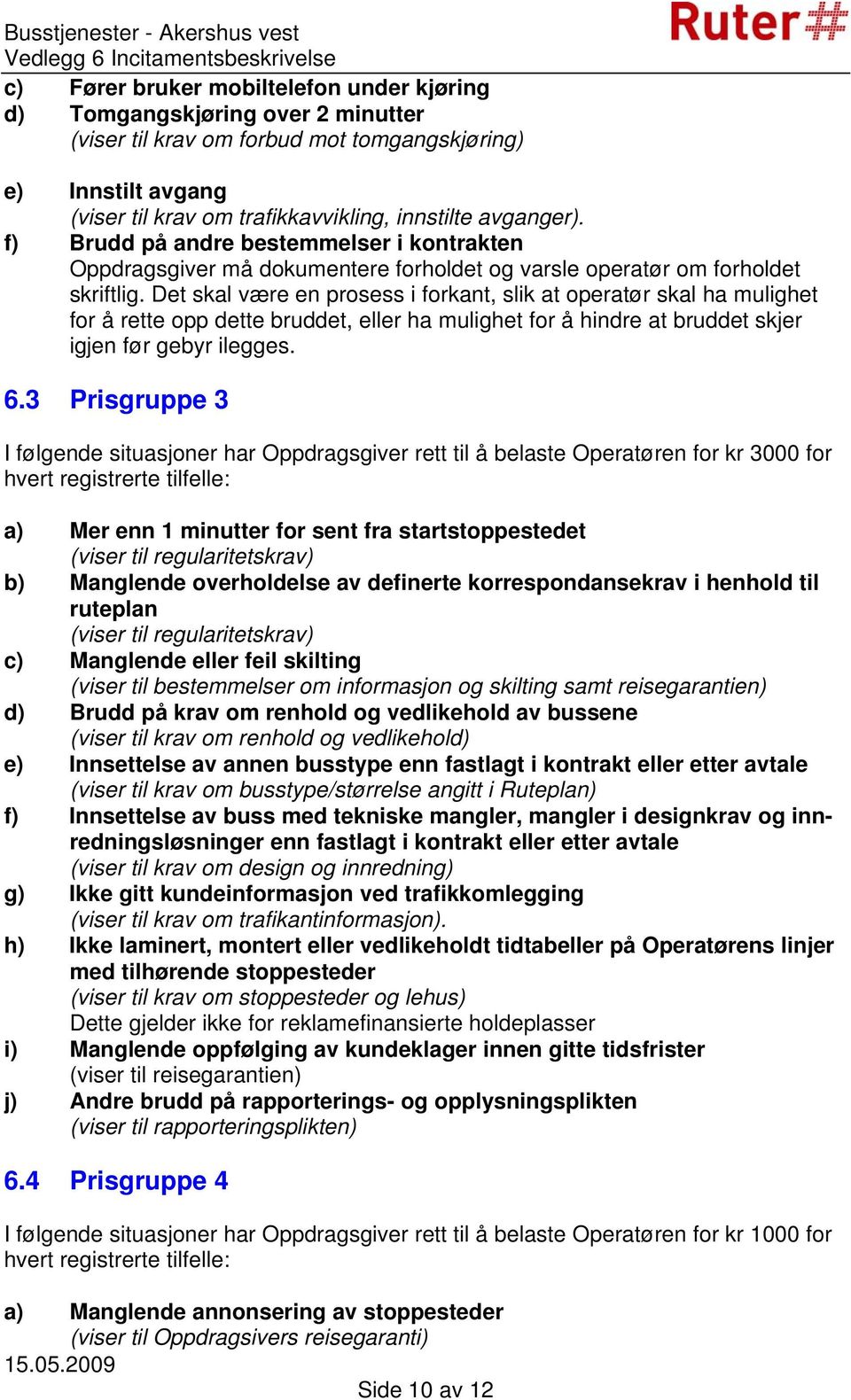 Busstjenester - Akershus vest
Vedlegg 6 Incitamentsbeskrivelse

Ruter#

c) Fører bruker mobiltelefon under kjøring
d) Tomgangskjøring over 2 minutter
(viser til krav om forbud mot tomgangskjøring)

e) Innstilt avgang
(viser til krav om trafikkavvikling, innstilte avganger).
f) Brudd på andre bestemmelser i kontrakten
Oppdragsgiver må dokumentere forholdet og varsle operatør om forholdet skriftlig. Det skal være en prosess i forkant, slik at operatør skal ha mulighet for å rette opp dette bruddet, eller ha mulighet for å hindre at bruddet skjer igjen før gebyr ilegges.

6.3 Prisgruppe 3

I følgende situasjoner har Oppdragsgiver rett til å belaste Operatøren for kr 3000 for hvert registrerte tilfelle:

a) Mer enn 1 minutter for sent fra startstoppestedet
(viser til regularitetskrav)
b) Manglende overholdelse av definerte korrespondansekrav i henhold til ruteplan
(viser til regularitetskrav)
c) Manglende eller feil skilting
(viser til bestemmelser om informasjon og skilting samt reisegarantien)
d) Brudd på krav om renhold og vedlikehold av bussene
(viser til krav om renhold og vedlikehold)
e) Innsettelse av annen busstype enn fastlagt i kontrakt eller etter avtale
(viser til krav om busstype/størrelse angitt i Ruteplan)
f) Innsettelse av buss med tekniske mangler, mangler i designkrav og innredningsløsninger enn fastlagt i kontrakt eller etter avtale
(viser til krav om design og innredning)
g) Ikke gitt kundeinformasjon ved trafikkomlegging
(viser til krav om trafikantinformasjon).
h) Ikke laminert, montert eller vedlikeholdt tidtabeller på Operatørens linjer med tilhørende stoppesteder
(viser til krav om stoppesteder og lehus)
Dette gjelder ikke for reklamefinansierte holdeplasser
i) Manglende oppfølging av kundeklager innen gitte tidsfrister
(viser til reisegarantien)
j) Andre brudd på rapporterings- og opplysningsplikten
(viser til rapporteringsplikten)

6.4 Prisgruppe 4

I følgende situasjoner har Oppdragsgiver rett til å belaste Operatøren for kr 1000 for hvert registrerte tilfelle:

a) Manglende annonsering av stoppesteder
(viser til Oppdragsivers reisegaranti)
15.05.2009
Side 10 av 12